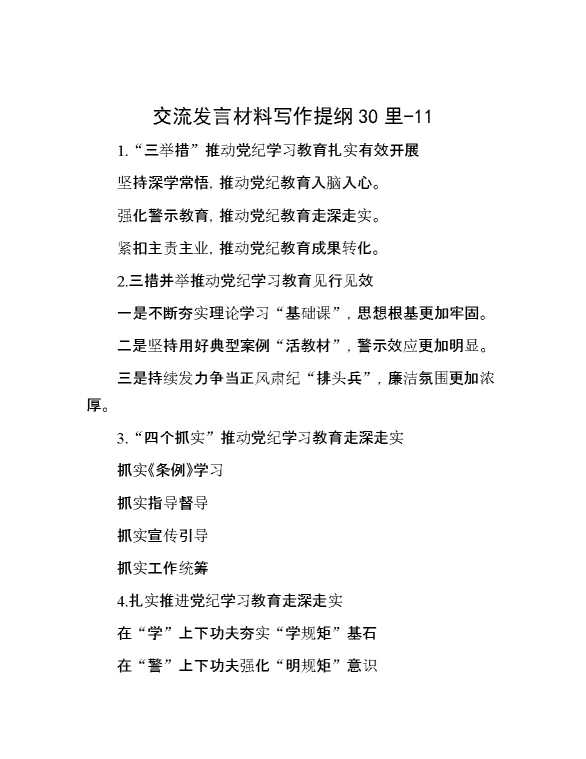 交流发言材料写作提纲30里-11

1.“三举措”推动党纪学习教育扎实有效开展

坚持深学常悟，推动党纪教育入脑入心。

强化警示教育，推动党纪教育走深走实。

紧扣主责主业，推动党纪教育成果转化。

2.三措并举推动党纪学习教育见行见效

一是不断夯实理论学习“基础课”，思想根基更加牢固。

二是坚持用好典型案例“活教材”，警示效应更加明显。

三是持续发力争当正风肃纪“排头兵”，廉洁氛围更加浓厚。

3.“四个抓实”推动党纪学习教育走深走实

抓实《条例》学习

抓实指导督导

抓实宣传引导

抓实工作统筹

4.扎实推进党纪学习教育走深走实

在“学”上下功夫夯实“学规矩”基石

在“警”上下功夫强化“明规矩”意识